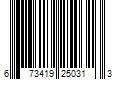 6 73419 25031 3